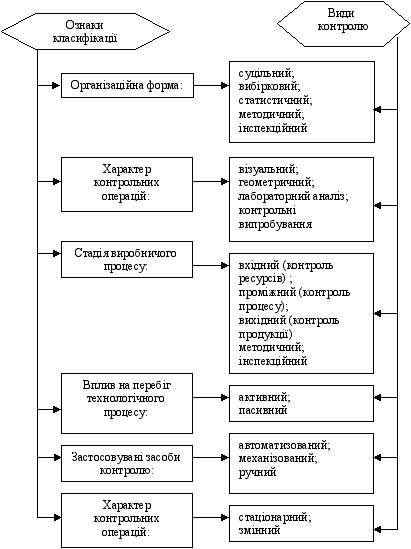 Ознаки класифікації

Види контролю

Організаційна форма:

суцільний; вибірковий; статистичний; методичний; інспекційний

Характер контрольних операцій:

візуальний; геометричний; лабораторний аналіз; контрольні випробування

Стадія виробничого процесу:

вхідний (контроль ресурсів) ; проміжний (контроль процесу); вихідний (контроль продукції) методичний; інспекційний

Вплив на перебіг технологічного процесу:

активний; пасивний

Застосовувані засоби контролю:

автоматизований; механізований; ручний

Характер контрольних операцій:

стаціонарний; змінний